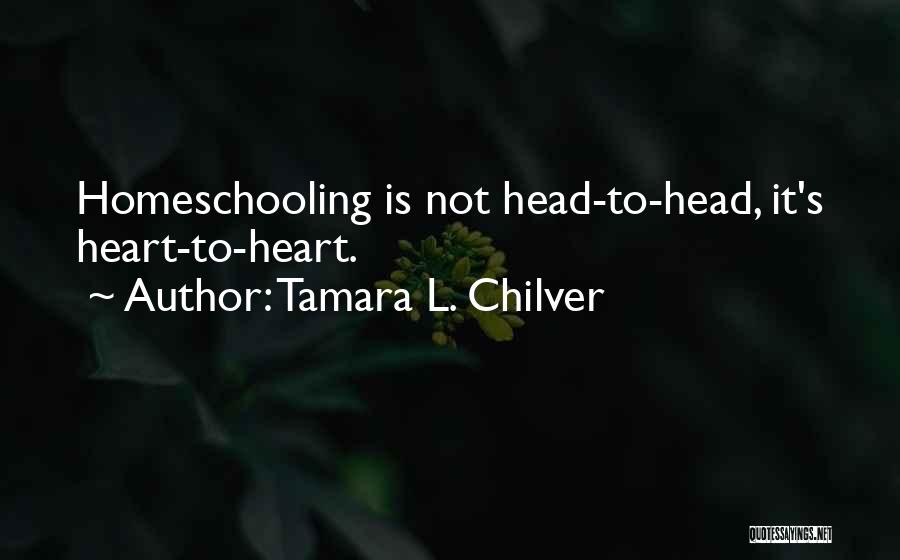 Homeschooling is not head-to-head, it's heart-to-heart.

~ Author: Tamara L. Chilver

QUOTESSAYINGS.NET